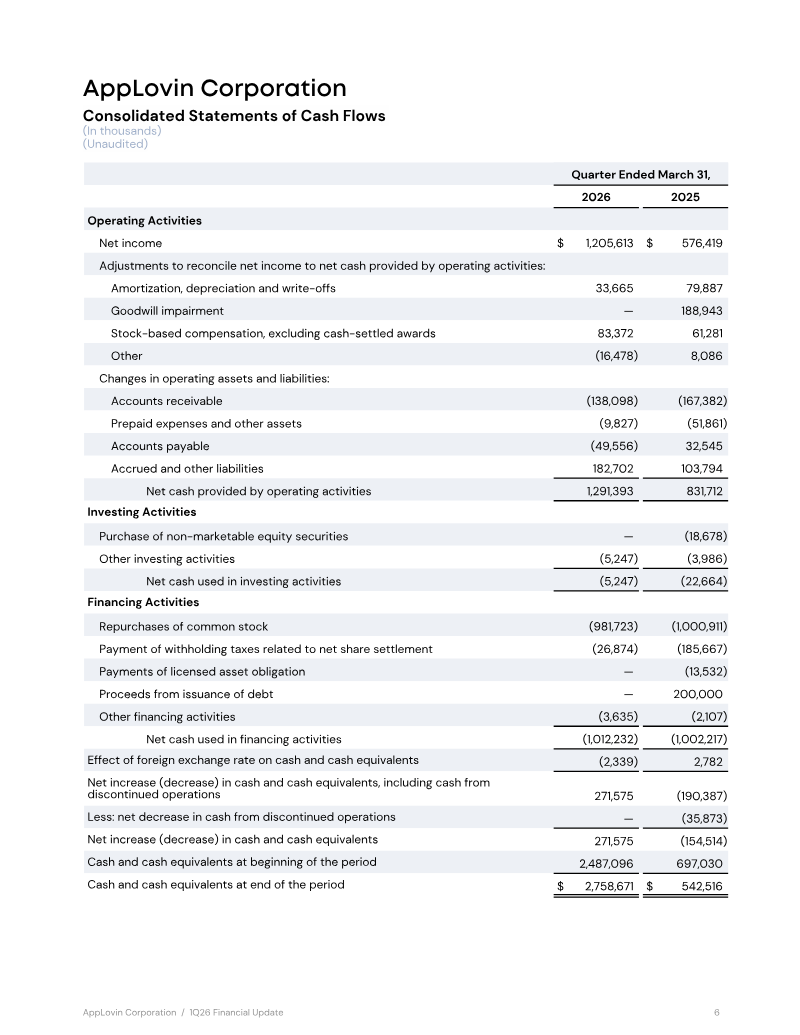 AppLovin Corporation
Consolidated Statements of Cash Flows
(In thousands)
(Unaudited)

| | Quarter Ended March 31, | |
|---|---|---|
| | 2026 | 2025 |
| Operating Activities | | |
| Net income | $ 1,205,613 | $ 576,419 |
| Adjustments to reconcile net income to net cash provided by operating activities: | | |
| Amortization, depreciation and write-offs | 33,665 | 79,887 |
| Goodwill impairment | — | 188,943 |
| Stock-based compensation, excluding cash-settled awards | 83,372 | 61,281 |
| Other | (16,478) | 8,086 |
| Changes in operating assets and liabilities: | | |
| Accounts receivable | (138,098) | (167,382) |
| Prepaid expenses and other assets | (9,827) | (51,861) |
| Accounts payable | (49,556) | 32,545 |
| Accrued and other liabilities | 182,702 | 103,794 |
| Net cash provided by operating activities | 1,291,393 | 831,712 |
| Investing Activities | | |
| Purchase of non-marketable equity securities | — | (18,678) |
| Other investing activities | (5,247) | (3,986) |
| Net cash used in investing activities | (5,247) | (22,664) |
| Financing Activities | | |
| Repurchases of common stock | (981,723) | (1,000,911) |
| Payment of withholding taxes related to net share settlement | (26,874) | (185,667) |
| Payments of licensed asset obligation | — | (13,532) |
| Proceeds from issuance of debt | — | 200,000 |
| Other financing activities | (3,635) | (2,107) |
| Net cash used in financing activities | (1,012,232) | (1,002,217) |
| Effect of foreign exchange rate on cash and cash equivalents | (2,339) | 2,782 |
| Net increase (decrease) in cash and cash equivalents, including cash from discontinued operations | 271,575 | (190,387) |
| Less: net decrease in cash from discontinued operations | — | (35,873) |
| Net increase (decrease) in cash and cash equivalents | 271,575 | (154,514) |
| Cash and cash equivalents at beginning of the period | 2,487,096 | 697,030 |
| Cash and cash equivalents at end of the period | $ 2,758,671 | $ 542,516 |

AppLovin Corporation / 1Q26 Financial Update 6